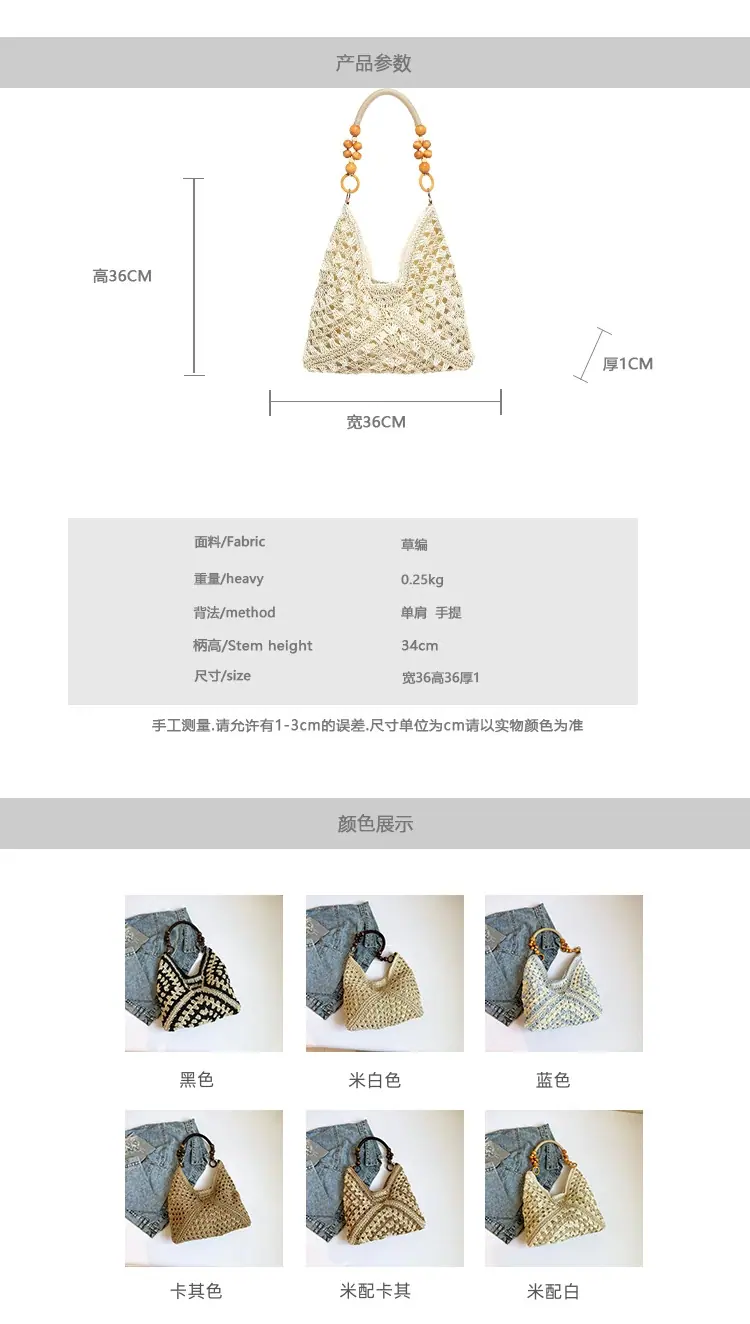 产品参数

高36CM

厚1CM

宽36CM

面料/Fabric 草编
重量/heavy 0.25kg
背法/method 单肩 手提
柄高/Stem height 34cm
尺寸/size 宽36高36厚1

手工测量.请允许有1-3cm的误差.尺寸单位为cm请以实物颜色为准

颜色展示

黑色 米白色 蓝色

卡其色 米配卡其 米配白